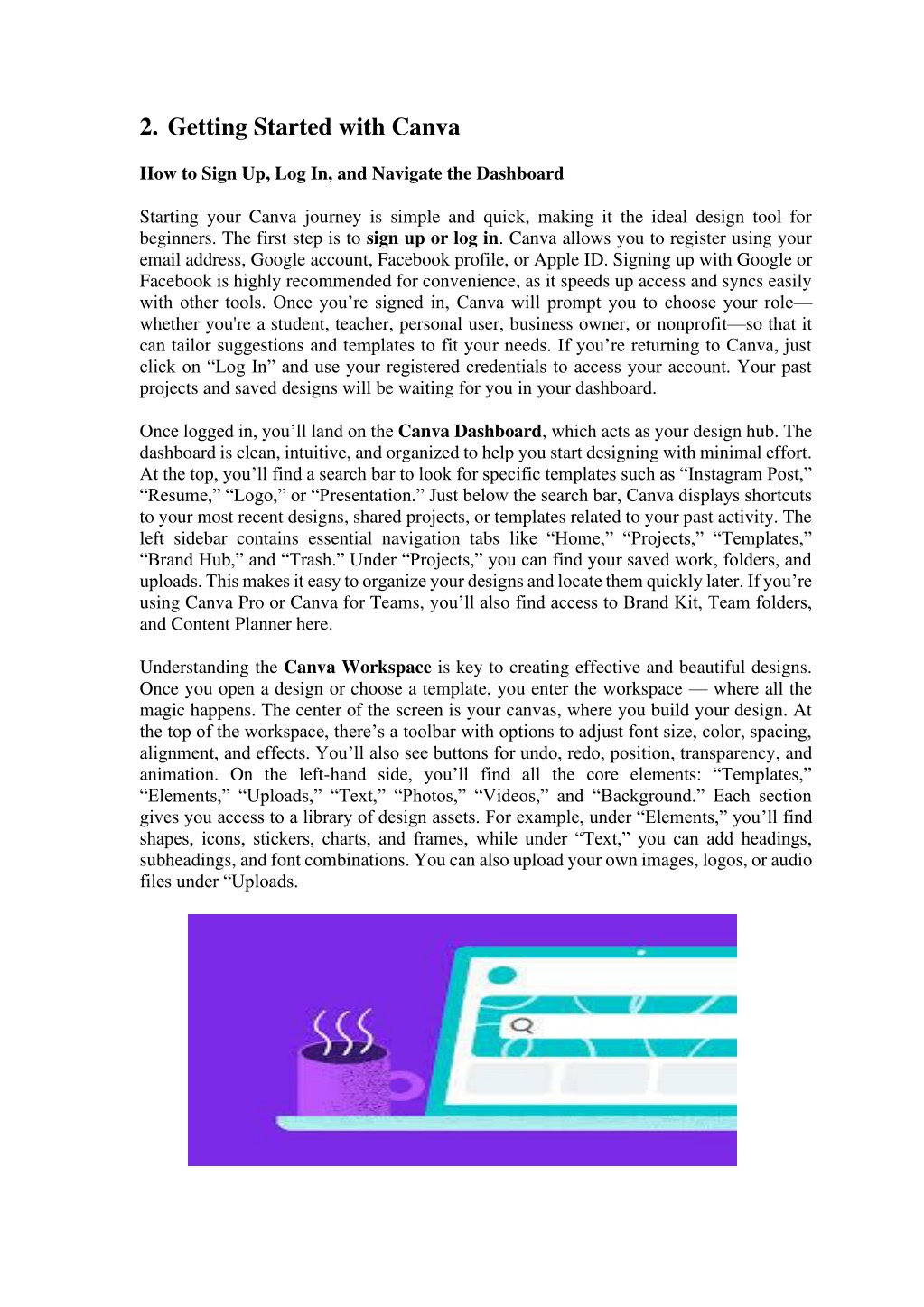 2. Getting Started with Canva

How to Sign Up, Log In, and Navigate the Dashboard

Starting your Canva journey is simple and quick, making it the ideal design tool for beginners. The first step is to sign up or log in. Canva allows you to register using your email address, Google account, Facebook profile, or Apple ID. Signing up with Google or Facebook is highly recommended for convenience, as it speeds up access and syncs easily with other tools. Once you’re signed in, Canva will prompt you to choose your role—whether you're a student, teacher, personal user, business owner, or nonprofit—so that it can tailor suggestions and templates to fit your needs. If you’re returning to Canva, just click on “Log In” and use your registered credentials to access your account. Your past projects and saved designs will be waiting for you in your dashboard.

Once logged in, you’ll land on the Canva Dashboard, which acts as your design hub. The dashboard is clean, intuitive, and organized to help you start designing with minimal effort. At the top, you’ll find a search bar to look for specific templates such as “Instagram Post,” “Resume,” “Logo,” or “Presentation.” Just below the search bar, Canva displays shortcuts to your most recent designs, shared projects, or templates related to your past activity. The left sidebar contains essential navigation tabs like “Home,” “Projects,” “Templates,” “Brand Hub,” and “Trash.” Under “Projects,” you can find your saved work, folders, and uploads. This makes it easy to organize your designs and locate them quickly later. If you’re using Canva Pro or Canva for Teams, you’ll also find access to Brand Kit, Team folders, and Content Planner here.

Understanding the Canva Workspace is key to creating effective and beautiful designs. Once you open a design or choose a template, you enter the workspace — where all the magic happens. The center of the screen is your canvas, where you build your design. At the top of the workspace, there’s a toolbar with options to adjust font size, color, spacing, alignment, and effects. You’ll also see buttons for undo, redo, position, transparency, and animation. On the left-hand side, you’ll find all the core elements: “Templates,” “Elements,” “Uploads,” “Text,” “Photos,” “Videos,” and “Background.” Each section gives you access to a library of design assets. For example, under “Elements,” you’ll find shapes, icons, stickers, charts, and frames, while under “Text,” you can add headings, subheadings, and font combinations. You can also upload your own images, logos, or audio files under “Uploads.